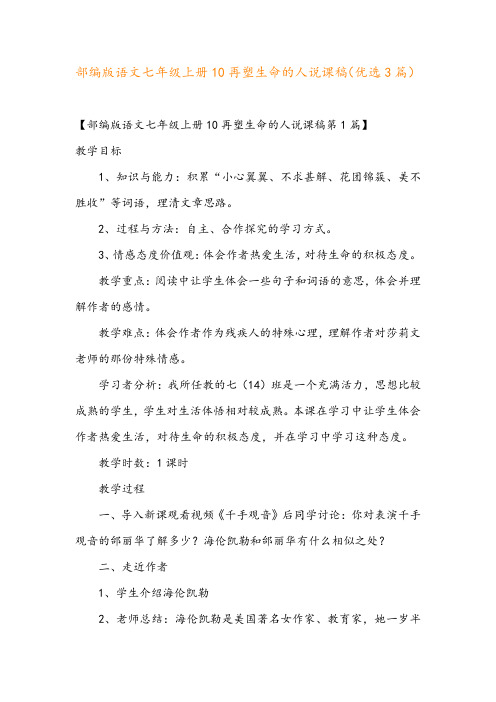 部编版语文七年级上册10再塑生命的人说课稿(优选3篇)

【部编版语文七年级上册10再塑生命的人说课稿第1篇】

教学目标

1、知识与能力：积累“小心翼翼、不求甚解、花团锦簇、美不胜收”等词语，理清文章思路。

2、过程与方法：自主、合作探究的学习方式。

3、情感态度价值观：体会作者热爱生活，对待生命的积极态度。

教学重点：阅读中让学生体会一些句子和词语的意思，体会并理解作者的感情。

教学难点：体会作者作为残疾人的特殊心理，理解作者对莎莉文老师的那份特殊情感。

学习者分析：我所任教的七（14）班是一个充满活力，思想比较成熟的学生，学生对生活体悟相对较成熟。本课在学习中让学生体会作者热爱生活，对待生命的积极态度，并在学习中学习这种态度。

教学时数：1课时

教学过程

一、导入新课观看视频《千手观音》后同学讨论：你对表演千手观音的邰丽华了解多少？海伦凯勒和邰丽华有什么相似之处？

二、走近作者

1、学生介绍海伦凯勒

2、老师总结：海伦凯勒是美国著名女作家、教育家，她一岁半